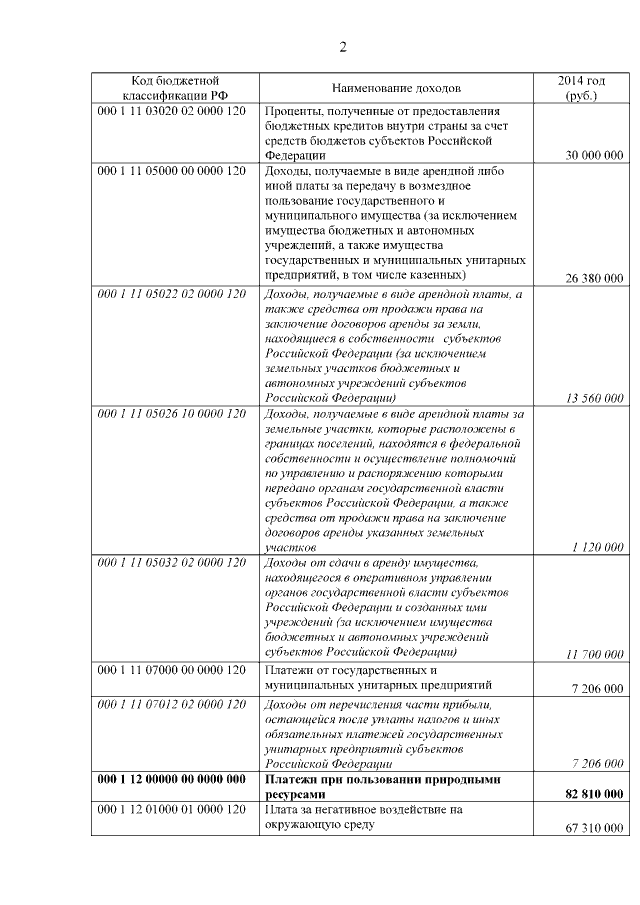 2

| Код бюджетной классификации РФ | Наименование доходов | 2014 год (руб.) |
|---|---|---|
| 000 1 11 03020 02 0000 120 | Проценты, полученные от предоставления бюджетных кредитов внутри страны за счет средств бюджетов субъектов Российской Федерации | 30 000 000 |
| 000 1 11 05000 00 0000 120 | Доходы, получаемые в виде арендной либо иной платы за передачу в возмездное пользование государственного и муниципального имущества (за исключением имущества бюджетных и автономных учреждений, а также имущества государственных и муниципальных унитарных предприятий, в том числе казенных) | 26 380 000 |
| 000 1 11 05022 02 0000 120 | Доходы, получаемые в виде арендной платы, а также средства от продажи права на заключение договоров аренды за земли, находящиеся в собственности субъектов Российской Федерации (за исключением земельных участков бюджетных и автономных учреждений субъектов Российской Федерации) | 13 560 000 |
| 000 1 11 05026 10 0000 120 | Доходы, получаемые в виде арендной платы за земельные участки, которые расположены в границах поселений, находятся в федеральной собственности и осуществление полномочий по управлению и распоряжению которыми передано органам государственной власти субъектов Российской Федерации, а также средства от продажи права на заключение договоров аренды указанных земельных участков | 1 120 000 |
| 000 1 11 05032 02 0000 120 | Доходы от сдачи в аренду имущества, находящегося в оперативном управлении органов государственной власти субъектов Российской Федерации и созданных ими учреждений (за исключением имущества бюджетных и автономных учреждений субъектов Российской Федерации) | 11 700 000 |
| 000 1 11 07000 00 0000 120 | Платежи от государственных и муниципальных унитарных предприятий | 7 206 000 |
| 000 1 11 07012 02 0000 120 | Доходы от перечисления части прибыли, остающейся после уплаты налогов и иных обязательных платежей государственных унитарных предприятий субъектов Российской Федерации | 7 206 000 |
| **000 1 12 00000 00 0000 000** | **Платежи при пользовании природными ресурсами** | **82 810 000** |
| 000 1 12 01000 01 0000 120 | Плата за негативное воздействие на окружающую среду | 67 310 000 |